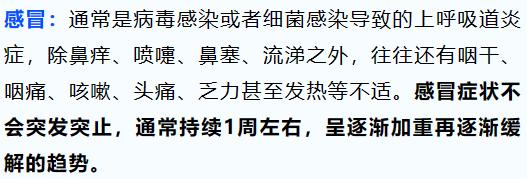 感冒：通常是病毒感染或者细菌感染导致的上呼吸道炎症，除鼻痒、喷嚏、鼻塞、流涕之外，往往还有咽干、咽痛、咳嗽、头痛、乏力甚至发热等不适。感冒症状不会突发突止，通常持续1周左右，呈逐渐加重再逐渐缓解的趋势。